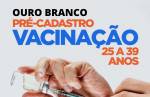 OURO BRANCO
PRÉ-CADASTRO
VACINAÇÃO
25 A 39 ANOS